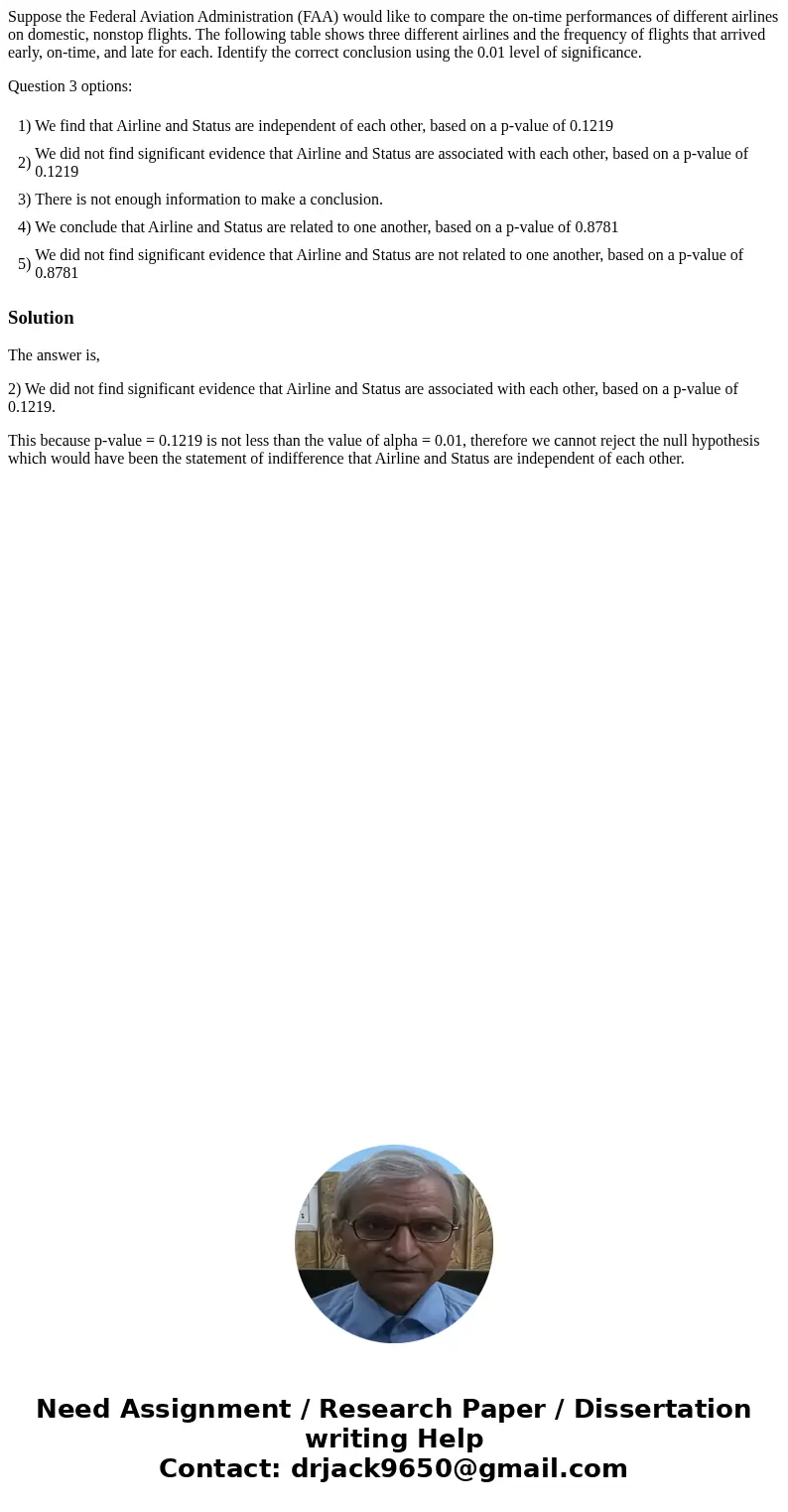 Suppose the Federal Aviation Administration (FAA) would like to compare the on-time performances of different airlines on domestic, nonstop flights. The following table shows three different airlines and the frequency of flights that arrived early, on-time, and late for each. Identify the correct conclusion using the 0.01 level of significance.

Question 3 options:

1) We find that Airline and Status are independent of each other, based on a p-value of 0.1219

2) We did not find significant evidence that Airline and Status are associated with each other, based on a p-value of 0.1219

3) There is not enough information to make a conclusion.

4) We conclude that Airline and Status are related to one another, based on a p-value of 0.8781

5) We did not find significant evidence that Airline and Status are not related to one another, based on a p-value of 0.8781

Solution

The answer is,

2) We did not find significant evidence that Airline and Status are associated with each other, based on a p-value of 0.1219.

This because p-value = 0.1219 is not less than the value of alpha = 0.01, therefore we cannot reject the null hypothesis which would have been the statement of indifference that Airline and Status are independent of each other.

Need Assignment / Research Paper / Dissertation writing Help
Contact: drjack9650@gmail.com